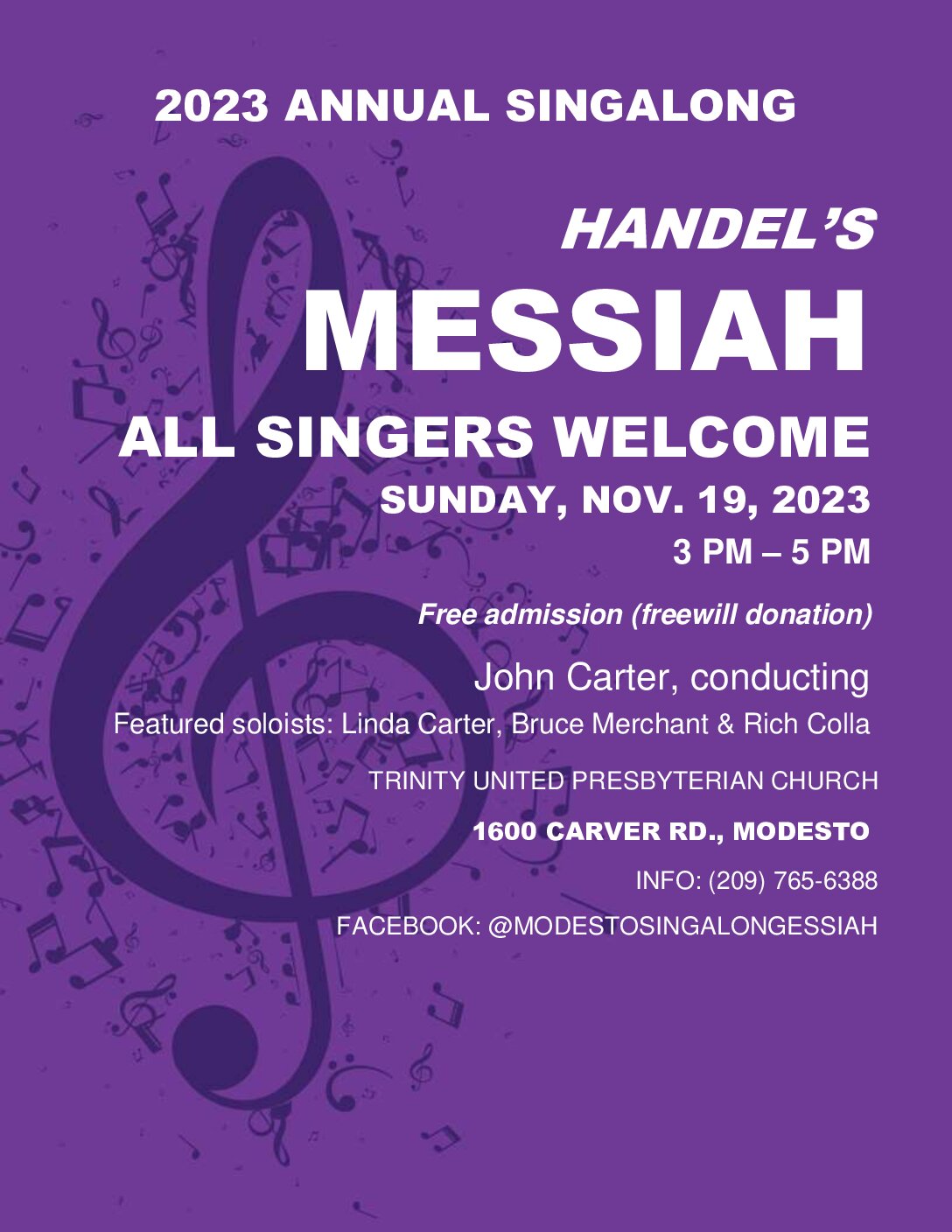 2023 ANNUAL SINGALONG

HANDEL'S

MESSIAH

ALL SINGERS WELCOME

SUNDAY, NOV. 19, 2023

3 PM – 5 PM

Free admission (freewill donation)

John Carter, conducting

Featured soloists: Linda Carter, Bruce Merchant & Rich Colla

TRINITY UNITED PRESBYTERIAN CHURCH

1600 CARVER RD., MODESTO

INFO: (209) 765-6388

FACEBOOK: @MODESTOSINGALONGESSIAH